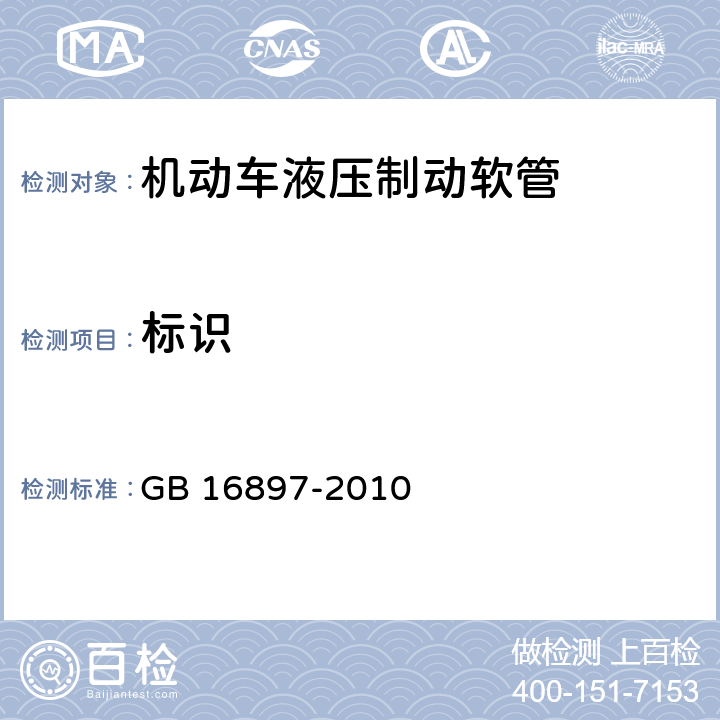 MA CNAS AL ilac-MRA

检测对象：机动车液压制动软管

检测项目：标识

检测标准：GB 16897-2010

百检
Baijiantest.com

做检测 上百检
400-151-7153